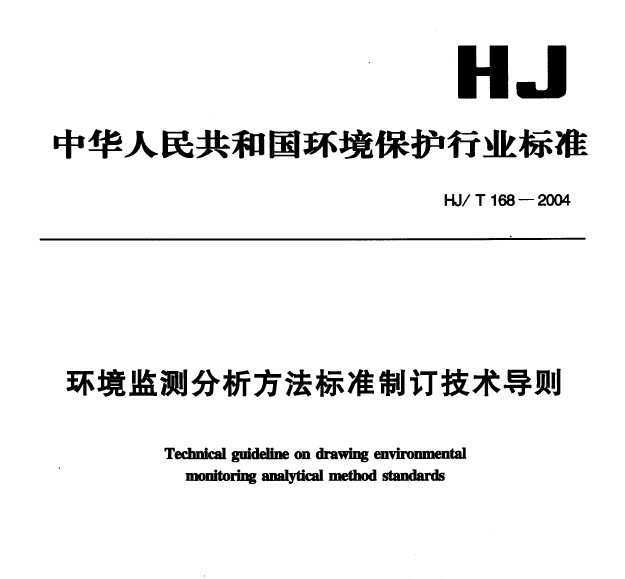 HJ

中华人民共和国环境保护行业标准

HJ/ T 168 — 2004

环境监测分析方法标准制订技术导则

Technical guideline on drawing environmental monitoring analytical method standards